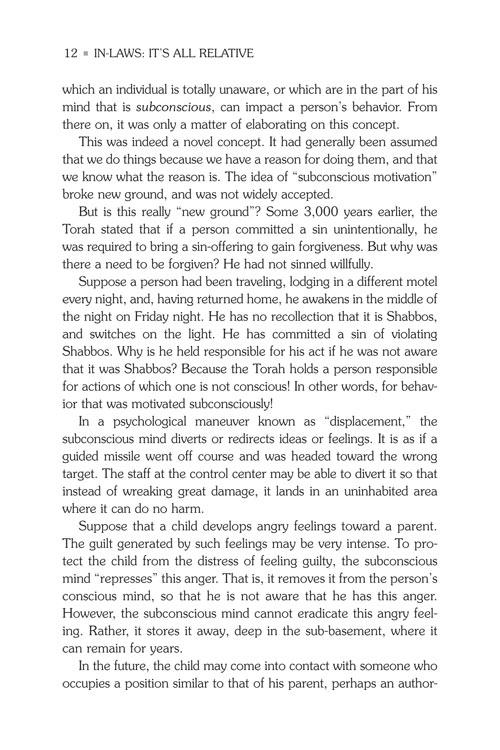 12 ▪ IN-LAWS: IT'S ALL RELATIVE

which an individual is totally unaware, or which are in the part of his mind that is subconscious, can impact a person's behavior. From there on, it was only a matter of elaborating on this concept.

This was indeed a novel concept. It had generally been assumed that we do things because we have a reason for doing them, and that we know what the reason is. The idea of "subconscious motivation" broke new ground, and was not widely accepted.

But is this really "new ground"? Some 3,000 years earlier, the Torah stated that if a person committed a sin unintentionally, he was required to bring a sin-offering to gain forgiveness. But why was there a need to be forgiven? He had not sinned willfully.

Suppose a person had been traveling, lodging in a different motel every night, and, having returned home, he awakens in the middle of the night on Friday night. He has no recollection that it is Shabbos, and switches on the light. He has committed a sin of violating Shabbos. Why is he held responsible for his act if he was not aware that it was Shabbos? Because the Torah holds a person responsible for actions of which one is not conscious! In other words, for behavior that was motivated subconsciously!

In a psychological maneuver known as "displacement," the subconscious mind diverts or redirects ideas or feelings. It is as if a guided missile went off course and was headed toward the wrong target. The staff at the control center may be able to divert it so that instead of wreaking great damage, it lands in an uninhabited area where it can do no harm.

Suppose that a child develops angry feelings toward a parent. The guilt generated by such feelings may be very intense. To protect the child from the distress of feeling guilty, the subconscious mind "represses" this anger. That is, it removes it from the person's conscious mind, so that he is not aware that he has this anger. However, the subconscious mind cannot eradicate this angry feeling. Rather, it stores it away, deep in the sub-basement, where it can remain for years.

In the future, the child may come into contact with someone who occupies a position similar to that of his parent, perhaps an author-